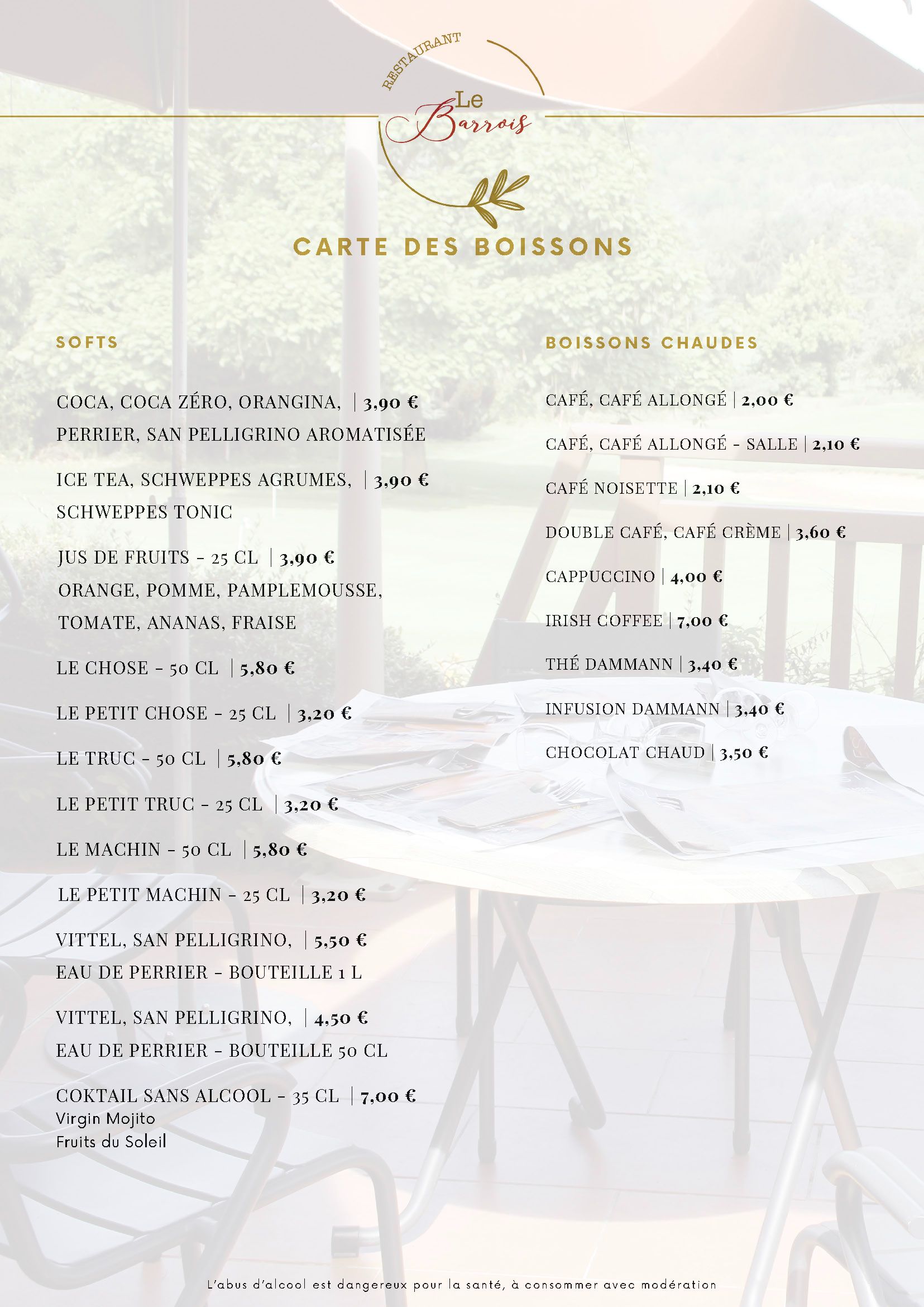 RESTAURANT
Le Barrois

CARTE DES BOISSONS

SOFTS

COCA, COCA ZÉRO, ORANGINA, | 3,90 €
PERRIER, SAN PELLIGRINO AROMATISÉE

ICE TEA, SCHWEPPES AGRUMES, | 3,90 €
SCHWEPPES TONIC

JUS DE FRUITS - 25 CL | 3,90 €
ORANGE, POMME, PAMPLEMOUSSE, TOMATE, ANANAS, FRAISE

LE CHOSE - 50 CL | 5,80 €

LE PETIT CHOSE - 25 CL | 3,20 €

LE TRUC - 50 CL | 5,80 €

LE PETIT TRUC - 25 CL | 3,20 €

LE MACHIN - 50 CL | 5,80 €

LE PETIT MACHIN - 25 CL | 3,20 €

VITTEL, SAN PELLIGRINO, | 5,50 €
EAU DE PERRIER - BOUTEILLE 1 L

VITTEL, SAN PELLIGRINO, | 4,50 €
EAU DE PERRIER - BOUTEILLE 50 CL

COKTAIL SANS ALCOOL - 35 CL | 7,00 €
Virgin Mojito
Fruits du Soleil

BOISSONS CHAUDES

CAFÉ, CAFÉ ALLONGÉ | 2,00 €

CAFÉ, CAFÉ ALLONGÉ - SALLE | 2,10 €

CAFÉ NOISETTE | 2,10 €

DOUBLE CAFÉ, CAFÉ CRÈME | 3,60 €

CAPPUCCINO | 4,00 €

IRISH COFFEE | 7,00 €

THÉ DAMMANN | 3,40 €

INFUSION DAMMANN | 3,40 €

CHOCOLAT CHAUD | 3,50 €

L'abus d'alcool est dangereux pour la santé, à consommer avec modération